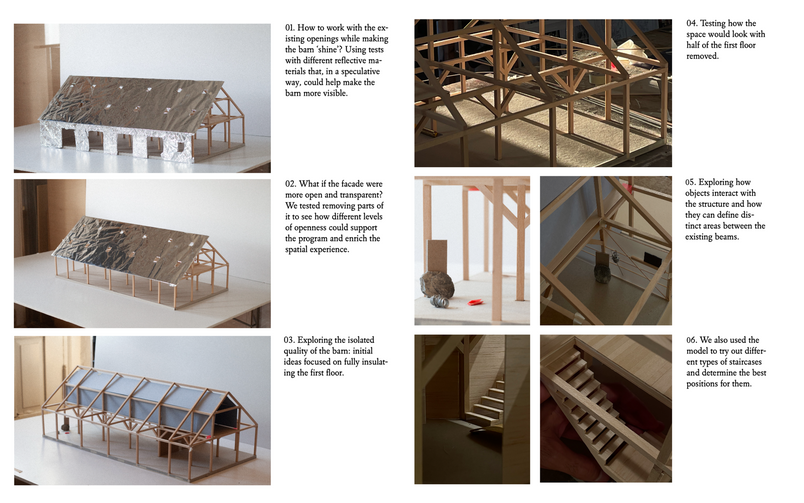 01. How to work with the existing openings while making the barn 'shine'? Using tests with different reflective materials that, in a speculative way, could help make the barn more visible.

02. What if the facade were more open and transparent? We tested removing parts of it to see how different levels of openness could support the program and enrich the spatial experience.

03. Exploring the isolated quality of the barn: initial ideas focused on fully insulating the first floor.

04. Testing how the space would look with half of the first floor removed.

05. Exploring how objects interact with the structure and how they can define distinct areas between the existing beams.

06. We also used the model to try out different types of staircases and determine the best positions for them.